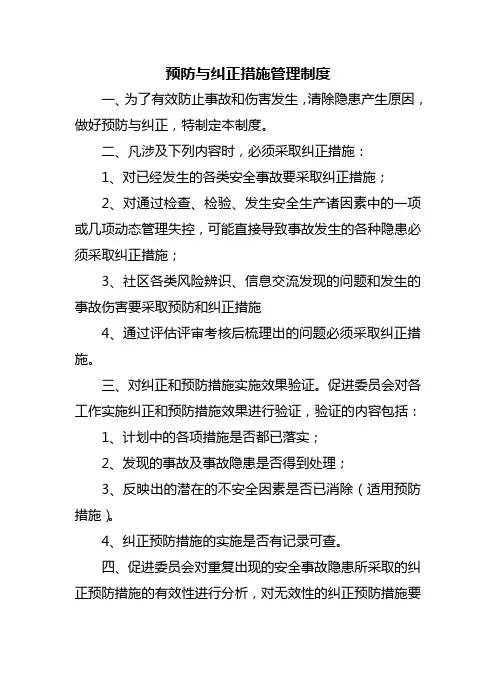 预防与纠正措施管理制度

一、为了有效防止事故和伤害发生，清除隐患产生原因，做好预防与纠正，特制定本制度。

二、凡涉及下列内容时，必须采取纠正措施：

1、对已经发生的各类安全事故要采取纠正措施；

2、对通过检查、检验、发生安全生产诸因素中的一项或几项动态管理失控，可能直接导致事故发生的各种隐患必须采取纠正措施；

3、社区各类风险辨识、信息交流发现的问题和发生的事故伤害要采取预防和纠正措施

4、通过评估评审考核后梳理出的问题必须采取纠正措施。

三、对纠正和预防措施实施效果验证。促进委员会对各工作实施纠正和预防措施效果进行验证，验证的内容包括：

1、计划中的各项措施是否都已落实；

2、发现的事故及事故隐患是否得到处理；

3、反映出的潜在的不安全因素是否已消除（适用预防措施）。

4、纠正预防措施的实施是否有记录可查。

四、促进委员会对重复出现的安全事故隐患所采取的纠正预防措施的有效性进行分析，对无效性的纠正预防措施要